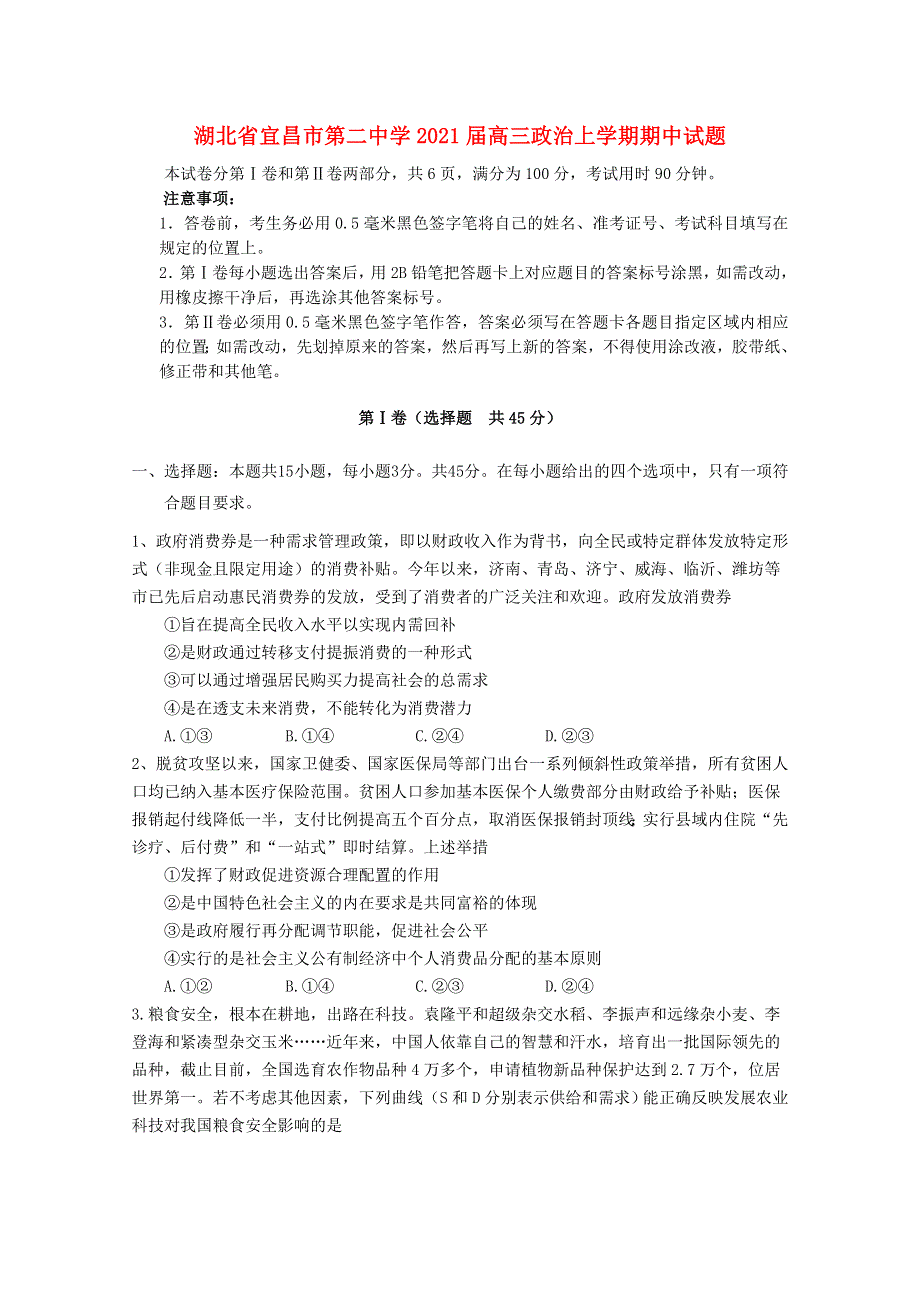 湖北省宜昌市第二中学2021届高三政治上学期期中试题

本试卷分第Ⅰ卷和第Ⅱ卷两部分，共6页，满分为100分，考试用时90分钟。

注意事项：

1．答卷前，考生务必用0.5毫米黑色签字笔将自己的姓名、准考证号、考试科目填写在规定的位置上。

2．第Ⅰ卷每小题选出答案后，用2B铅笔把答题卡上对应题目的答案标号涂黑，如需改动，用橡皮擦干净后，再选涂其他答案标号。

3．第Ⅱ卷必须用0.5毫米黑色签字笔作答，答案必须写在答题卡各题目指定区域内相应的位置;如需改动，先划掉原来的答案，然后再写上新的答案，不得使用涂改液，胶带纸、修正带和其他笔。

第Ⅰ卷（选择题　共45分）

一、选择题：本题共15小题，每小题3分。共45分。在每小题给出的四个选项中，只有一项符合题目要求。

1、政府消费券是一种需求管理政策，即以财政收入作为背书，向全民或特定群体发放特定形式（非现金且限定用途）的消费补贴。今年以来，济南、青岛、济宁、威海、临沂、潍坊等市已先后启动惠民消费券的发放，受到了消费者的广泛关注和欢迎。政府发放消费券

①旨在提高全民收入水平以实现内需回补

②是财政通过转移支付提振消费的一种形式

③可以通过增强居民购买力提高社会的总需求

④是在透支未来消费，不能转化为消费潜力

A.①③　　B.①④　　C.②④　　D.②③

2、脱贫攻坚以来，国家卫健委、国家医保局等部门出台一系列倾斜性政策举措，所有贫困人口均已纳入基本医疗保险范围。贫困人口参加基本医保个人缴费部分由财政给予补贴；医保报销起付线降低一半，支付比例提高五个百分点，取消医保报销封顶线;实行县域内住院“先诊疗、后付费”和“一站式”即时结算。上述举措

①发挥了财政促进资源合理配置的作用

②是中国特色社会主义的内在要求是共同富裕的体现

③是政府履行再分配调节职能，促进社会公平

④实行的是社会主义公有制经济中个人消费品分配的基本原则

A.①②　　B.①④　　C.②③　　D.②④

3.粮食安全，根本在耕地，出路在科技。袁隆平和超级杂交水稻、李振声和远缘杂小麦、李登海和紧凑型杂交玉米……近年来，中国人依靠自己的智慧和汗水，培育出一批国际领先的品种，截止目前，全国选育农作物品种4万多个，申请植物新品种保护达到2.7万个，位居世界第一。若不考虑其他因素，下列曲线（S和D分别表示供给和需求）能正确反映发展农业科技对我国粮食安全影响的是